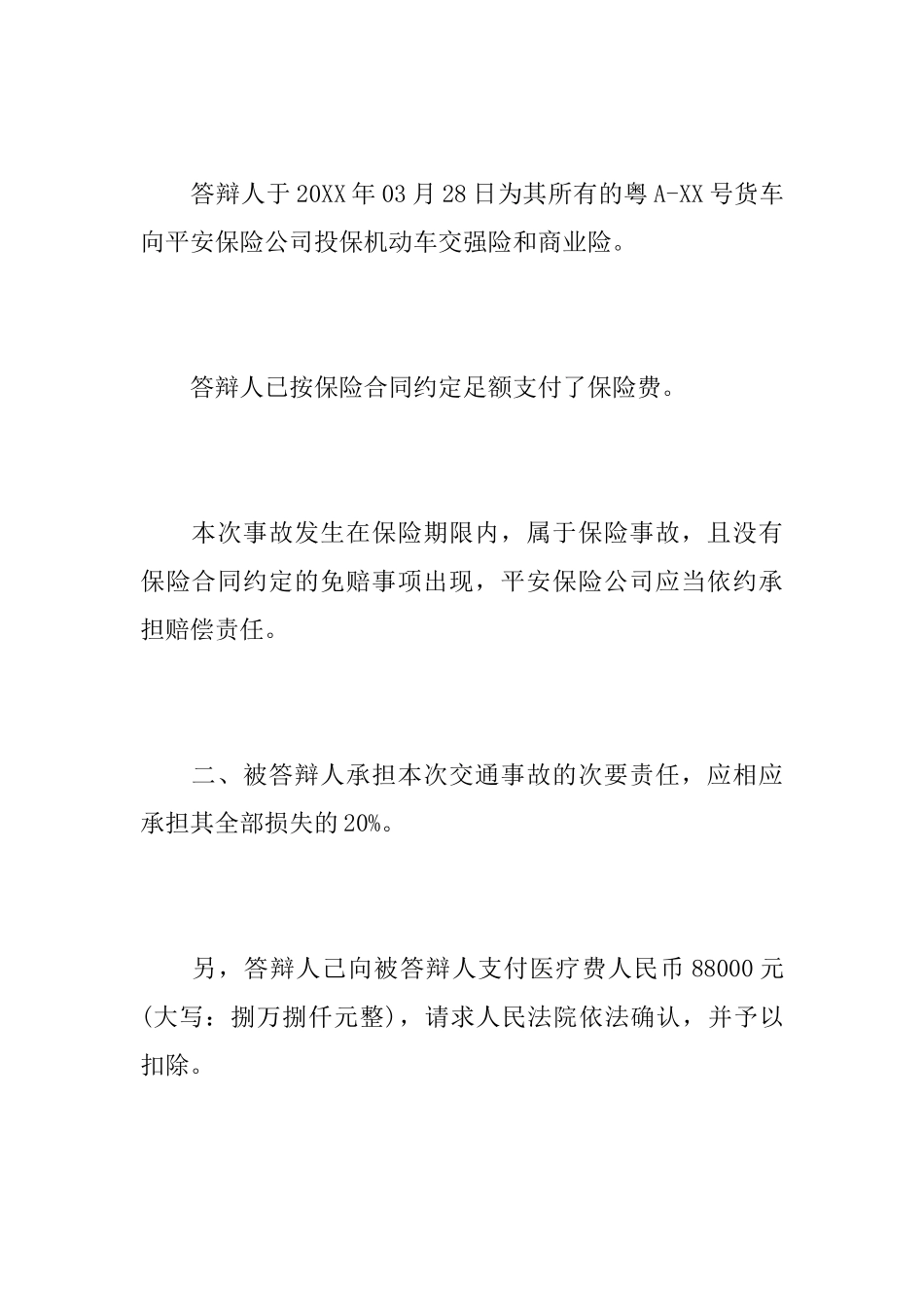 答辩人于20XX年03月28日为其所有的粤A-XX号货车向平安保险公司投保机动车交强险和商业险。

答辩人已按保险合同约定足额支付了保险费。

本次事故发生在保险期限内，属于保险事故，且没有保险合同约定的免赔事项出现，平安保险公司应当依约承担赔偿责任。

二、被答辩人承担本次交通事故的次要责任，应相应承担其全部损失的20%。

另，答辩人已向被答辩人支付医疗费人民币88000元(大写：捌万捌仟元整)，请求人民法院依法确认，并予以扣除。